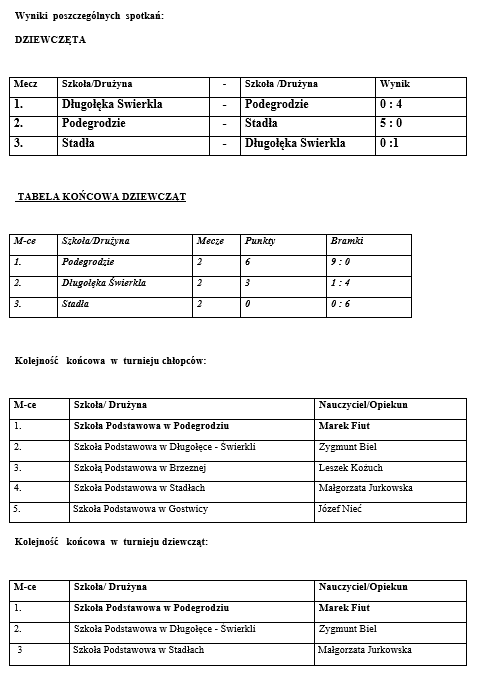 Wyniki poszczególnych spotkań:

DZIEWCZĘTA

| Mecz | Szkoła/Drużyna | - | Szkoła /Drużyna | Wynik |
|---|---|---|---|---|
| 1. | Długołęka Swierkla | - | Podegrodzie | 0 : 4 |
| 2. | Podegrodzie | - | Stadła | 5 : 0 |
| 3. | Stadła | - | Długołęka Swierkla | 0 :1 |

TABELA KOŃCOWA DZIEWCZĄT

| M-ce | Szkoła/Drużyna | Mecze | Punkty | Bramki |
|---|---|---|---|---|
| 1. | Podegrodzie | 2 | 6 | 9 : 0 |
| 2. | Długołęka Świerkla | 2 | 3 | 1 : 4 |
| 3. | Stadła | 2 | 0 | 0 : 6 |

Kolejność końcowa w turnieju chłopców:

| M-ce | Szkoła/ Drużyna | Nauczyciel/Opiekun |
|---|---|---|
| 1. | Szkoła Podstawowa w Podegrodziu | Marek Fiut |
| 2. | Szkoła Podstawowa w Długołęce - Swierkli | Zygmunt Biel |
| 3. | Szkołą Podstawowa w Brzeznej | Leszek Kożuch |
| 4. | Szkoła Podstawowa w Stadłach | Małgorzata Jurkowska |
| 5. | Szkoła Podstawowa w Gostwicy | Józef Nieć |

Kolejność końcowa w turnieju dziewcząt:

| M-ce | Szkoła/ Drużyna | Nauczyciel/Opiekun |
|---|---|---|
| 1. | Szkoła Podstawowa w Podegrodziu | Marek Fiut |
| 2. | Szkoła Podstawowa w Długołęce - Swierkli | Zygmunt Biel |
| 3 | Szkoła Podstawowa w Stadłach | Małgorzata Jurkowska |